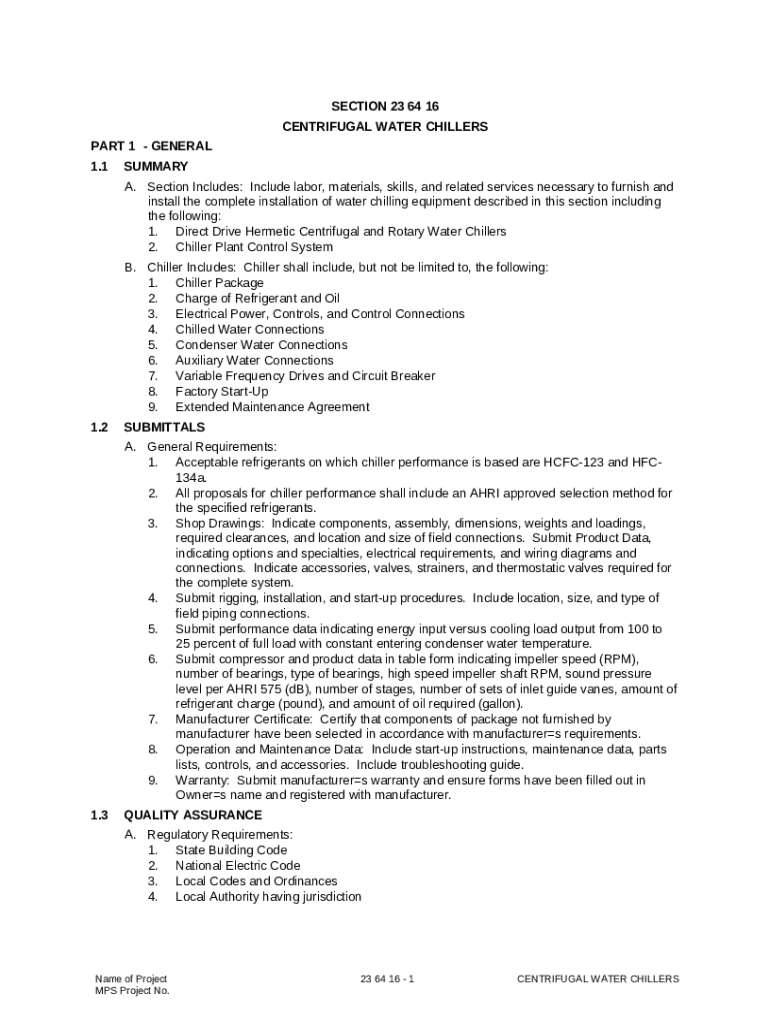 SECTION 23 64 16

CENTRIFUGAL WATER CHILLERS

PART 1 - GENERAL

1.1 SUMMARY

A. Section Includes: Include labor, materials, skills, and related services necessary to furnish and install the complete installation of water chilling equipment described in this section including the following:
1. Direct Drive Hermetic Centrifugal and Rotary Water Chillers
2. Chiller Plant Control System

B. Chiller Includes: Chiller shall include, but not be limited to, the following:
1. Chiller Package
2. Charge of Refrigerant and Oil
3. Electrical Power, Controls, and Control Connections
4. Chilled Water Connections
5. Condenser Water Connections
6. Auxiliary Water Connections
7. Variable Frequency Drives and Circuit Breaker
8. Factory Start-Up
9. Extended Maintenance Agreement

1.2 SUBMITTALS

A. General Requirements:
1. Acceptable refrigerants on which chiller performance is based are HCFC-123 and HFC-134a.
2. All proposals for chiller performance shall include an AHRI approved selection method for the specified refrigerants.
3. Shop Drawings: Indicate components, assembly, dimensions, weights and loadings, required clearances, and location and size of field connections. Submit Product Data, indicating options and specialties, electrical requirements, and wiring diagrams and connections. Indicate accessories, valves, strainers, and thermostatic valves required for the complete system.
4. Submit rigging, installation, and start-up procedures. Include location, size, and type of field piping connections.
5. Submit performance data indicating energy input versus cooling load output from 100 to 25 percent of full load with constant entering condenser water temperature.
6. Submit compressor and product data in table form indicating impeller speed (RPM), number of bearings, type of bearings, high speed impeller shaft RPM, sound pressure level per AHRI 575 (dB), number of stages, number of sets of inlet guide vanes, amount of refrigerant charge (pound), and amount of oil required (gallon).
7. Manufacturer Certificate: Certify that components of package not furnished by manufacturer have been selected in accordance with manufacturer=s requirements.
8. Operation and Maintenance Data: Include start-up instructions, maintenance data, parts lists, controls, and accessories. Include troubleshooting guide.
9. Warranty: Submit manufacturer=s warranty and ensure forms have been filled out in Owner=s name and registered with manufacturer.

1.3 QUALITY ASSURANCE

A. Regulatory Requirements:
1. State Building Code
2. National Electric Code
3. Local Codes and Ordinances
4. Local Authority having jurisdiction

Name of Project
MPS Project No.

23 64 16 - 1

CENTRIFUGAL WATER CHILLERS